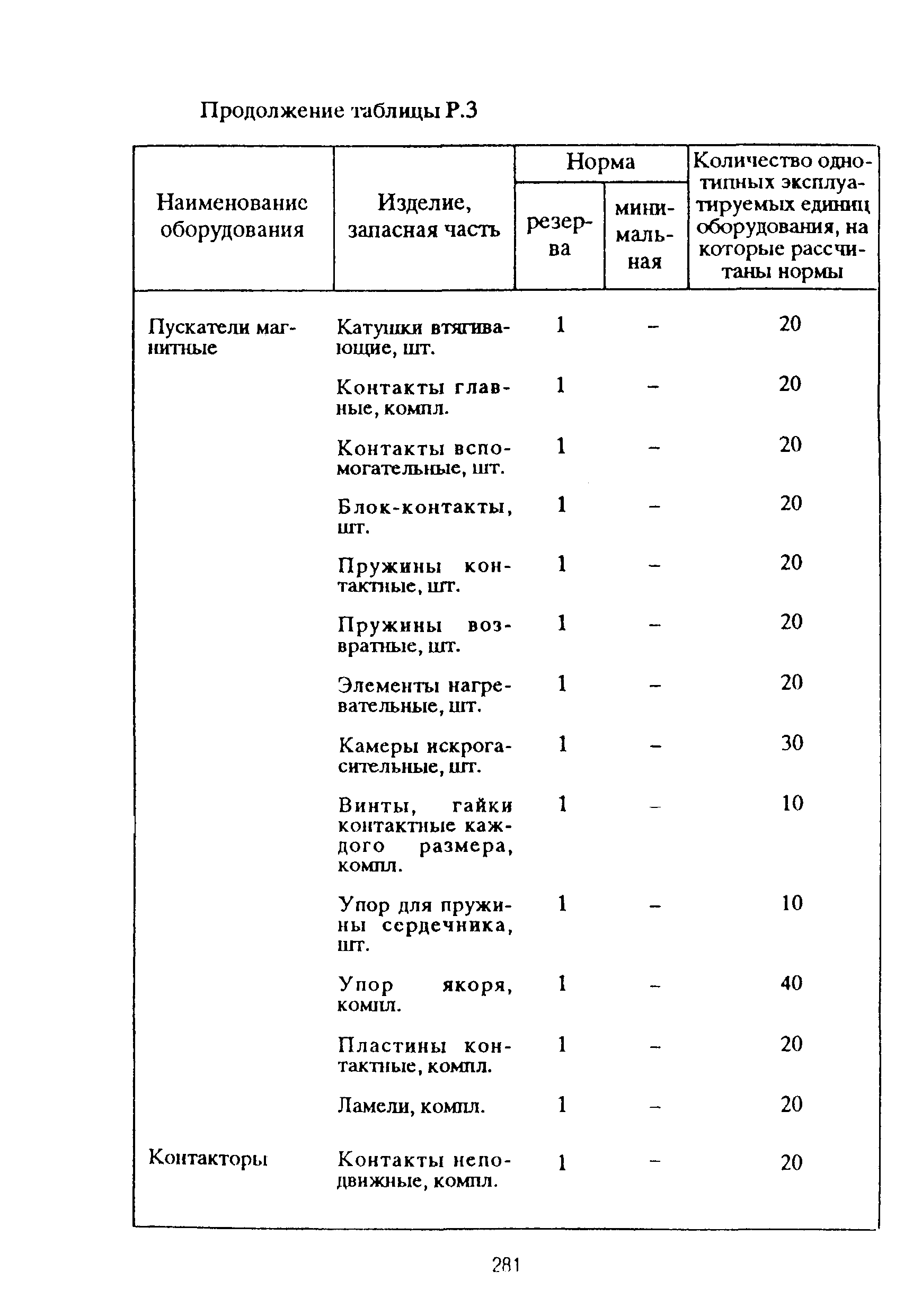 Продолжение таблицы Р.3

| Наименование оборудования | Изделие, запасная часть | Норма резерва | Норма минимальная | Количество однотипных эксплуатируемых единиц оборудования, на которые рассчитаны нормы |
|---|---|---|---|---|
| Пускатели магнитные | Катушки втягивающие, шт. | 1 | – | 20 |
| | Контакты главные, компл. | 1 | – | 20 |
| | Контакты вспомогательные, шт. | 1 | – | 20 |
| | Блок-контакты, шт. | 1 | – | 20 |
| | Пружины контактные, шт. | 1 | – | 20 |
| | Пружины возвратные, шт. | 1 | – | 20 |
| | Элементы нагревательные, шт. | 1 | – | 20 |
| | Камеры искрогасительные, шт. | 1 | – | 30 |
| | Винты, гайки контактные каждого размера, компл. | 1 | – | 10 |
| | Упор для пружины сердечника, шт. | 1 | – | 10 |
| | Упор якоря, компл. | 1 | – | 40 |
| | Пластины контактные, компл. | 1 | – | 20 |
| | Ламели, компл. | 1 | – | 20 |
| Контакторы | Контакты неподвижные, компл. | 1 | – | 20 |

281